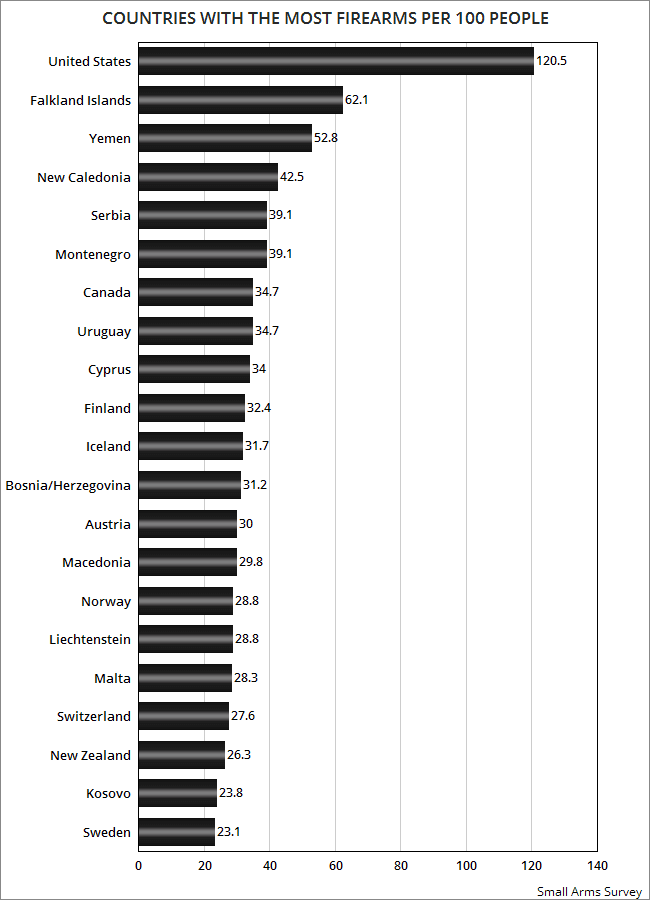 COUNTRIES WITH THE MOST FIREARMS PER 100 PEOPLE

United States 120.5
Falkland Islands 62.1
Yemen 52.8
New Caledonia 42.5
Serbia 39.1
Montenegro 39.1
Canada 34.7
Uruguay 34.7
Cyprus 34
Finland 32.4
Iceland 31.7
Bosnia/Herzegovina 31.2
Austria 30
Macedonia 29.8
Norway 28.8
Liechtenstein 28.8
Malta 28.3
Switzerland 27.6
New Zealand 26.3
Kosovo 23.8
Sweden 23.1

0 20 40 60 80 100 120 140

Small Arms Survey